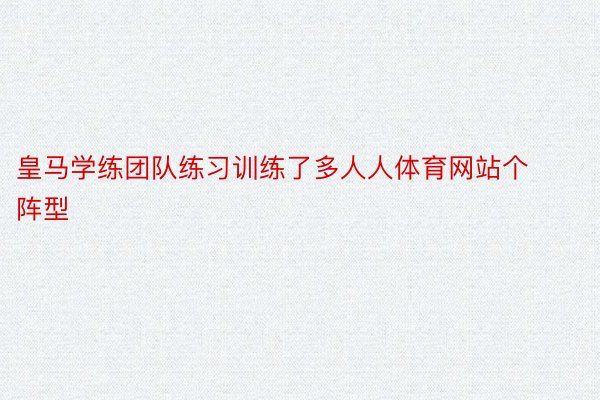 皇马学练团队练习训练了多人人体育网站个阵型